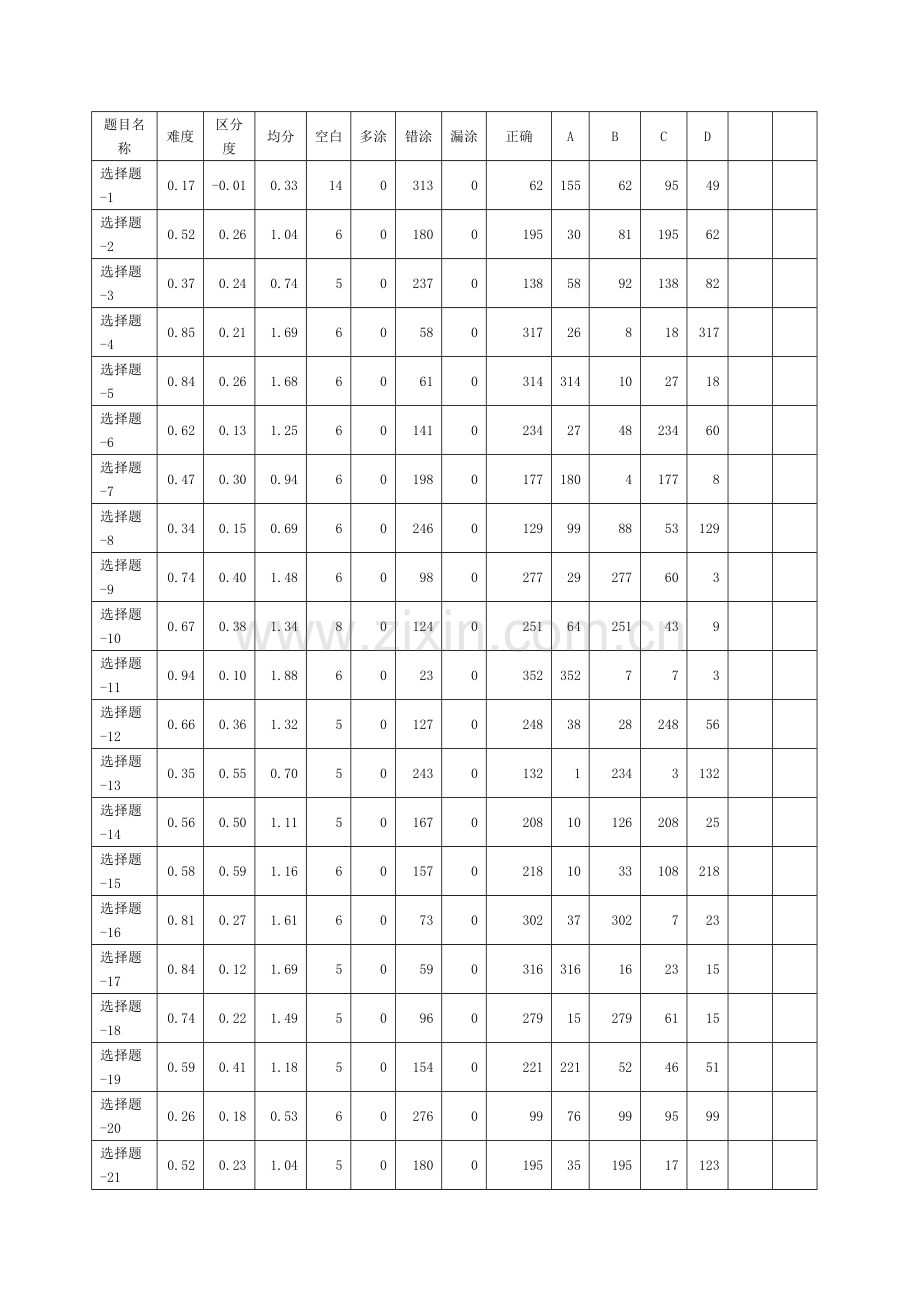 | 题目名称 | 难度 | 区分度 | 均分 | 空白 | 多涂 | 错涂 | 漏涂 | 正确 | A | B | C | D | | |
|---|---|---|---|---|---|---|---|---|---|---|---|---|---|---|
| 选择题-1 | 0.17 | -0.01 | 0.33 | 14 | 0 | 313 | 0 | 62 | 155 | 62 | 95 | 49 | | |
| 选择题-2 | 0.52 | 0.26 | 1.04 | 6 | 0 | 180 | 0 | 195 | 30 | 81 | 195 | 62 | | |
| 选择题-3 | 0.37 | 0.24 | 0.74 | 5 | 0 | 237 | 0 | 138 | 58 | 92 | 138 | 82 | | |
| 选择题-4 | 0.85 | 0.21 | 1.69 | 6 | 0 | 58 | 0 | 317 | 26 | 8 | 18 | 317 | | |
| 选择题-5 | 0.84 | 0.26 | 1.68 | 6 | 0 | 61 | 0 | 314 | 314 | 10 | 27 | 18 | | |
| 选择题-6 | 0.62 | 0.13 | 1.25 | 6 | 0 | 141 | 0 | 234 | 27 | 48 | 234 | 60 | | |
| 选择题-7 | 0.47 | 0.30 | 0.94 | 6 | 0 | 198 | 0 | 177 | 180 | 4 | 177 | 8 | | |
| 选择题-8 | 0.34 | 0.15 | 0.69 | 6 | 0 | 246 | 0 | 129 | 99 | 88 | 53 | 129 | | |
| 选择题-9 | 0.74 | 0.40 | 1.48 | 6 | 0 | 98 | 0 | 277 | 29 | 277 | 60 | 3 | | |
| 选择题-10 | 0.67 | 0.38 | 1.34 | 8 | 0 | 124 | 0 | 251 | 64 | 251 | 43 | 9 | | |
| 选择题-11 | 0.94 | 0.10 | 1.88 | 6 | 0 | 23 | 0 | 352 | 352 | 7 | 7 | 3 | | |
| 选择题-12 | 0.66 | 0.36 | 1.32 | 5 | 0 | 127 | 0 | 248 | 38 | 28 | 248 | 56 | | |
| 选择题-13 | 0.35 | 0.55 | 0.70 | 5 | 0 | 243 | 0 | 132 | 1 | 234 | 3 | 132 | | |
| 选择题-14 | 0.56 | 0.50 | 1.11 | 5 | 0 | 167 | 0 | 208 | 10 | 126 | 208 | 25 | | |
| 选择题-15 | 0.58 | 0.59 | 1.16 | 6 | 0 | 157 | 0 | 218 | 10 | 33 | 108 | 218 | | |
| 选择题-16 | 0.81 | 0.27 | 1.61 | 6 | 0 | 73 | 0 | 302 | 37 | 302 | 7 | 23 | | |
| 选择题-17 | 0.84 | 0.12 | 1.69 | 5 | 0 | 59 | 0 | 316 | 316 | 16 | 23 | 15 | | |
| 选择题-18 | 0.74 | 0.22 | 1.49 | 5 | 0 | 96 | 0 | 279 | 15 | 279 | 61 | 15 | | |
| 选择题-19 | 0.59 | 0.41 | 1.18 | 5 | 0 | 154 | 0 | 221 | 221 | 52 | 46 | 51 | | |
| 选择题-20 | 0.26 | 0.18 | 0.53 | 6 | 0 | 276 | 0 | 99 | 76 | 99 | 95 | 99 | | |
| 选择题-21 | 0.52 | 0.23 | 1.04 | 5 | 0 | 180 | 0 | 195 | 35 | 195 | 17 | 123 | | |

www.zixin.com.cn